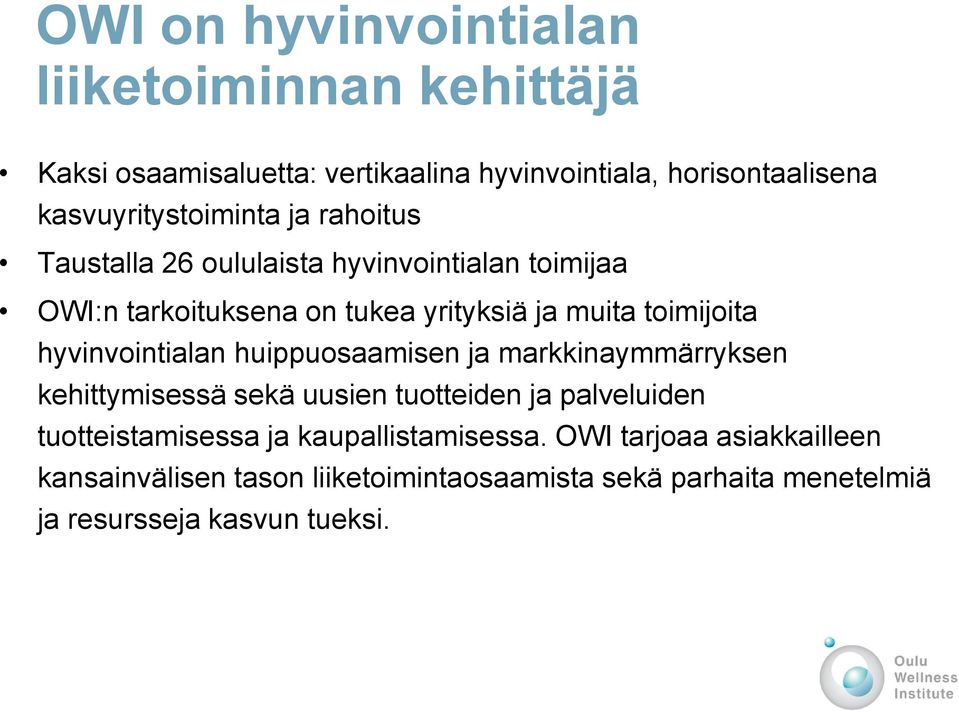 OWI on hyvinvointialan liiketoiminnan kehittäjä

• Kaksi osaamisaluetta: vertikaalina hyvinvointiala, horisontaalisena kasvuyritystoiminta ja rahoitus
• Taustalla 26 oululaista hyvinvointialan toimijaa
• OWI:n tarkoituksena on tukea yrityksiä ja muita toimijoita hyvinvointialan huippuosaamisen ja markkinaymmärryksen kehittymisessä sekä uusien tuotteiden ja palveluiden tuotteistamisessa ja kaupallistamisessa. OWI tarjoaa asiakkailleen kansainvälisen tason liiketoimintaosaamista sekä parhaita menetelmiä ja resursseja kasvun tueksi.

Oulu Wellness Institute